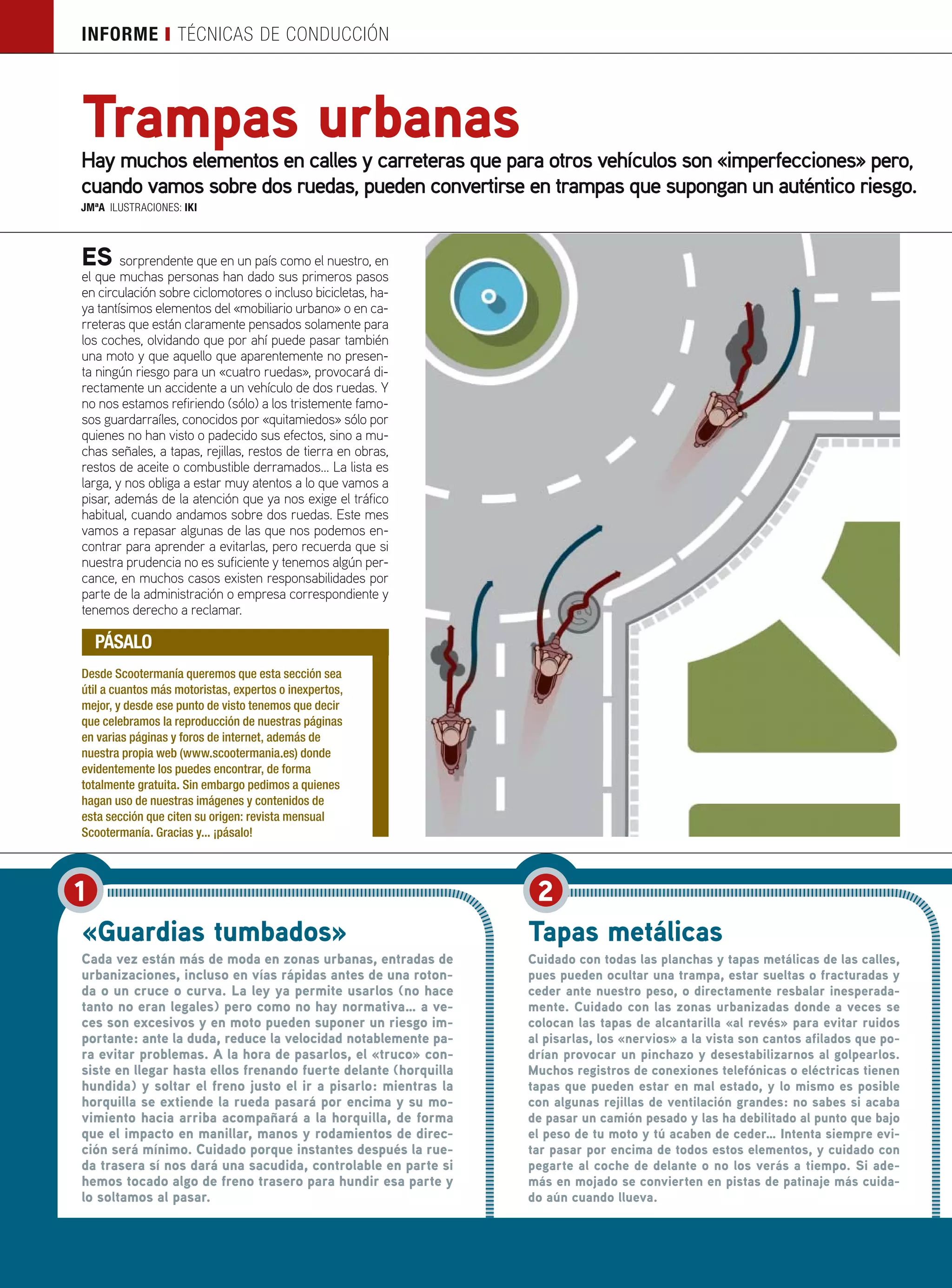 INFORME | TÉCNICAS DE CONDUCCIÓN

Trampas urbanas

Hay muchos elementos en calles y carreteras que para otros vehículos son «imperfecciones» pero, cuando vamos sobre dos ruedas, pueden convertirse en trampas que supongan un auténtico riesgo.

JMªA ILUSTRACIONES: IKI

ES sorprendente que en un país como el nuestro, en el que muchas personas han dado sus primeros pasos en circulación sobre ciclomotores o incluso bicicletas, haya tantísimos elementos del «mobiliario urbano» o en carreteras que están claramente pensados solamente para los coches, olvidando que por ahí puede pasar también una moto y que aquello que aparentemente no presenta ningún riesgo para un «cuatro ruedas», provocará directamente un accidente a un vehículo de dos ruedas. Y no nos estamos refiriendo (sólo) a los tristemente famosos guardarraíles, conocidos por «quitamiedos» sólo por quienes no han visto o padecido sus efectos, sino a muchas señales, a tapas, rejillas, restos de tierra en obras, restos de aceite o combustible derramados... La lista es larga, y nos obliga a estar muy atentos a lo que vamos a pisar, además de la atención que ya nos exige el tráfico habitual, cuando andamos sobre dos ruedas. Este mes vamos a repasar algunas de las que nos podemos encontrar para aprender a evitarlas, pero recuerda que si nuestra prudencia no es suficiente y tenemos algún percance, en muchos casos existen responsabilidades por parte de la administración o empresa correspondiente y tenemos derecho a reclamar.

PÁSALO

Desde Scootermanía queremos que esta sección sea útil a cuantos más motoristas, expertos o inexpertos, mejor, y desde ese punto de visto tenemos que decir que celebramos la reproducción de nuestras páginas en varias páginas y foros de internet, además de nuestra propia web (www.scootermania.es) donde evidentemente los puedes encontrar, de forma totalmente gratuita. Sin embargo pedimos a quienes hagan uso de nuestras imágenes y contenidos de esta sección que citen su origen: revista mensual Scootermanía. Gracias y... ¡pásalo!

1

«Guardias tumbados»

Cada vez están más de moda en zonas urbanas, entradas de urbanizaciones, incluso en vías rápidas antes de una rotonda o un cruce o curva. La ley ya permite usarlos (no hace tanto no eran legales) pero como no hay normativa... a veces son excesivos y en moto pueden suponer un riesgo importante: ante la duda, reduce la velocidad notablemente para evitar problemas. A la hora de pasarlos, el «truco» consiste en llegar hasta ellos frenando fuerte delante (horquilla hundida) y soltar el freno justo el ir a pisarlo: mientras la horquilla se extiende la rueda pasará por encima y su movimiento hacia arriba acompañará a la horquilla, de forma que el impacto en manillar, manos y rodamientos de dirección será mínimo. Cuidado porque instantes después la rueda trasera sí nos dará una sacudida, controlable en parte si hemos tocado algo de freno trasero para hundir esa parte y lo soltamos al pasar.

2

Tapas metálicas

Cuidado con todas las planchas y tapas metálicas de las calles, pues pueden ocultar una trampa, estar sueltas o fracturadas y ceder ante nuestro peso, o directamente resbalar inesperadamente. Cuidado con las zonas urbanizadas donde a veces se colocan las tapas de alcantarilla «al revés» para evitar ruidos al pisarlas, los «nervios» a la vista son cantos afilados que podrían provocar un pinchazo y desestabilizarnos al golpearlos. Muchos registros de conexiones telefónicas o eléctricas tienen tapas que pueden estar en mal estado, y lo mismo es posible con algunas rejillas de ventilación grandes: no sabes si acaba de pasar un camión pesado y las ha debilitado al punto que bajo el peso de tu moto y tú acaben de ceder... Intenta siempre evitar pasar por encima de todos estos elementos, y cuidado con pegarte al coche de delante o no los verás a tiempo. Si además en mojado se convierten en pistas de patinaje más cuidado aún cuando llueva.